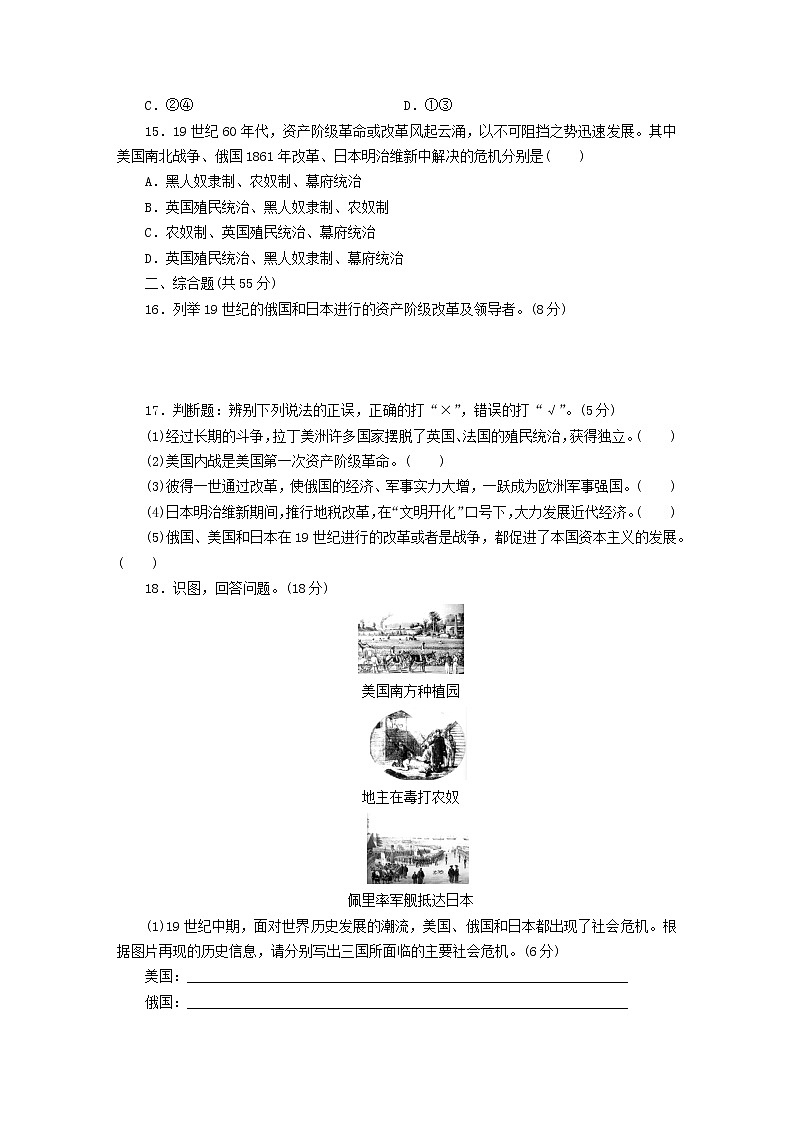 C．②④　　　　　　　　　　　　D．①③

15．19世纪60年代，资产阶级革命或改革风起云涌，以不可阻挡之势迅速发展。其中美国南北战争、俄国1861年改革、日本明治维新中解决的危机分别是(　　)

A．黑人奴隶制、农奴制、幕府统治

B．英国殖民统治、黑人奴隶制、农奴制

C．农奴制、英国殖民统治、幕府统治

D．英国殖民统治、黑人奴隶制、幕府统治

二、综合题(共55分)

16．列举19世纪的俄国和日本进行的资产阶级改革及领导者。(8分)

17．判断题：辨别下列说法的正误，正确的打“×”，错误的打“√”。(5分)

(1)经过长期的斗争，拉丁美洲许多国家摆脱了英国、法国的殖民统治，获得独立。(　　)

(2)美国内战是美国第一次资产阶级革命。(　　)

(3)彼得一世通过改革，使俄国的经济、军事实力大增，一跃成为欧洲军事强国。(　　)

(4)日本明治维新期间，推行地税改革，在“文明开化”口号下，大力发展近代经济。(　　)

(5)俄国、美国和日本在19世纪进行的改革或者是战争，都促进了本国资本主义的发展。(　　)

18．识图，回答问题。(18分)

美国南方种植园

地主在毒打农奴

佩里率军舰抵达日本

(1)19世纪中期，面对世界历史发展的潮流，美国、俄国和日本都出现了社会危机。根据图片再现的历史信息，请分别写出三国所面临的主要社会危机。(6分)

美国：

俄国：